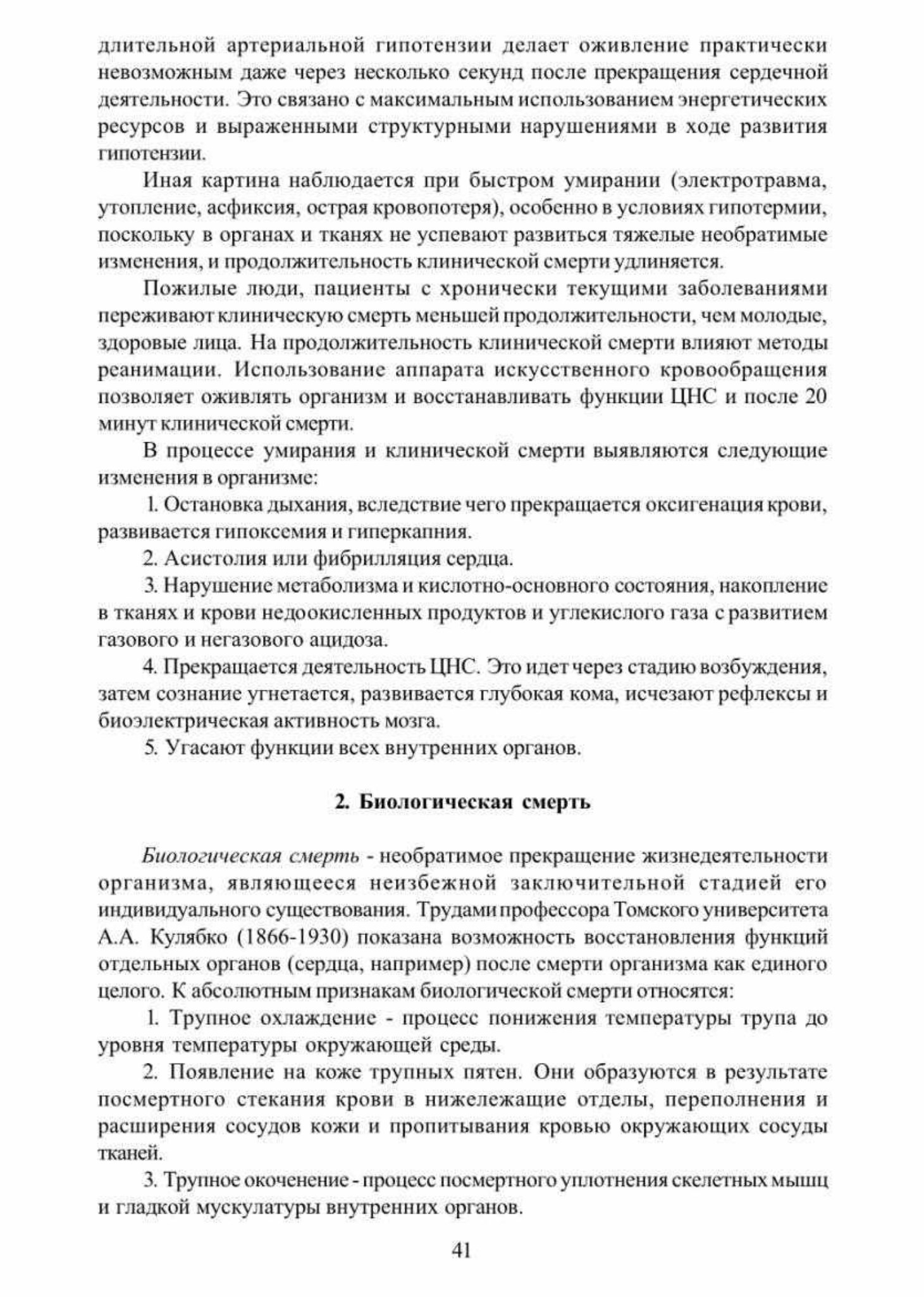 длительной артериальной гипотензии делает оживление практически невозможным даже через несколько секунд после прекращения сердечной деятельности. Это связано с максимальным использованием энергетических ресурсов и выраженными структурными нарушениями в ходе развития гипотензии.

Иная картина наблюдается при быстром умирании (электротравма, утопление, асфиксия, острая кровопотеря), особенно в условиях гипотермии, поскольку в органах и тканях не успевают развиться тяжелые необратимые изменения, и продолжительность клинической смерти удлиняется.

Пожилые люди, пациенты с хронически текущими заболеваниями переживают клиническую смерть меньшей продолжительности, чем молодые, здоровые лица. На продолжительность клинической смерти влияют методы реанимации. Использование аппарата искусственного кровообращения позволяет оживлять организм и восстанавливать функции ЦНС и после 20 минут клинической смерти.

В процессе умирания и клинической смерти выявляются следующие изменения в организме:

1. Остановка дыхания, вследствие чего прекращается оксигенация крови, развивается гипоксемия и гиперкапния.

2. Асистолия или фибрилляция сердца.

3. Нарушение метаболизма и кислотно-основного состояния, накопление в тканях и крови недоокисленных продуктов и углекислого газа с развитием газового и негазового ацидоза.

4. Прекращается деятельность ЦНС. Это идет через стадию возбуждения, затем сознание угнетается, развивается глубокая кома, исчезают рефлексы и биоэлектрическая активность мозга.

5. Угасают функции всех внутренних органов.

2. Биологическая смерть

Биологическая смерть - необратимое прекращение жизнедеятельности организма, являющееся неизбежной заключительной стадией его индивидуального существования. Трудами профессора Томского университета А.А. Кулябко (1866-1930) показана возможность восстановления функций отдельных органов (сердца, например) после смерти организма как единого целого. К абсолютным признакам биологической смерти относятся:

1. Трупное охлаждение - процесс понижения температуры трупа до уровня температуры окружающей среды.

2. Появление на коже трупных пятен. Они образуются в результате посмертного стекания крови в нижележащие отделы, переполнения и расширения сосудов кожи и пропитывания кровью окружающих сосуды тканей.

3. Трупное окоченение - процесс посмертного уплотнения скелетных мышц и гладкой мускулатуры внутренних органов.

41